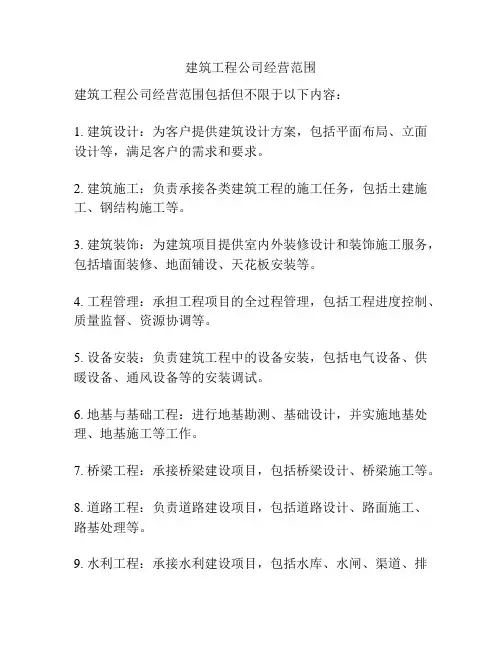 建筑工程公司经营范围

建筑工程公司经营范围包括但不限于以下内容：

1. 建筑设计：为客户提供建筑设计方案，包括平面布局、立面设计等，满足客户的需求和要求。

2. 建筑施工：负责承接各类建筑工程的施工任务，包括土建施工、钢结构施工等。

3. 建筑装饰：为建筑项目提供室内外装修设计和装饰施工服务，包括墙面装修、地面铺设、天花板安装等。

4. 工程管理：承担工程项目的全过程管理，包括工程进度控制、质量监督、资源协调等。

5. 设备安装：负责建筑工程中的设备安装，包括电气设备、供暖设备、通风设备等的安装调试。

6. 地基与基础工程：进行地基勘测、基础设计，并实施地基处理、地基施工等工作。

7. 桥梁工程：承接桥梁建设项目，包括桥梁设计、桥梁施工等。

8. 道路工程：负责道路建设项目，包括道路设计、路面施工、路基处理等。

9. 水利工程：承接水利建设项目，包括水库、水闸、渠道、排